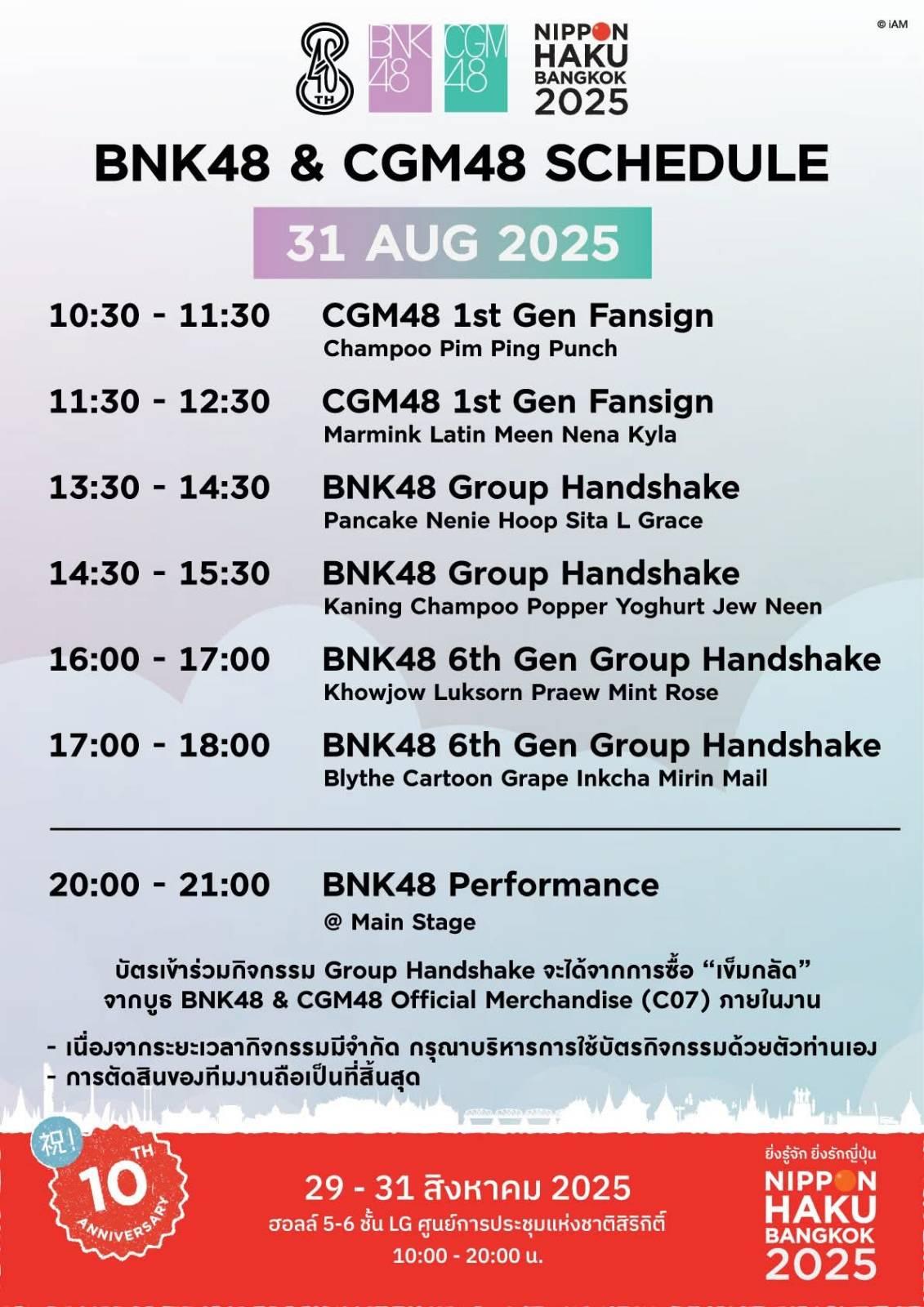 © iAM

8 TH BNK48 CGM48 NIPPON HAKU BANGKOK 2025

BNK48 & CGM48 SCHEDULE

31 AUG 2025

10:30 - 11:30 CGM48 1st Gen Fansign
Champoo Pim Ping Punch

11:30 - 12:30 CGM48 1st Gen Fansign
Marmink Latin Meen Nena Kyla

13:30 - 14:30 BNK48 Group Handshake
Pancake Nenie Hoop Sita L Grace

14:30 - 15:30 BNK48 Group Handshake
Kaning Champoo Popper Yoghurt Jew Neen

16:00 - 17:00 BNK48 6th Gen Group Handshake
Khowjow Luksorn Praew Mint Rose

17:00 - 18:00 BNK48 6th Gen Group Handshake
Blythe Cartoon Grape Inkcha Mirin Mail

20:00 - 21:00 BNK48 Performance
@ Main Stage

บัตรเข้าร่วมกิจกรรม Group Handshake จะได้จากการซื้อ “เข็มกลัด” จากบูธ BNK48 & CGM48 Official Merchandise (C07) ภายในงาน

- เนื่องจากระยะเวลากิจกรรมมีจำกัด กรุณาบริหารการใช้บัตรกิจกรรมด้วยตัวท่านเอง
- การตัดสินของทีมงานถือเป็นที่สิ้นสุด

祝! 10 TH ANNIVERSARY

29 - 31 สิงหาคม 2025
ฮอลล์ 5-6 ชั้น LG ศูนย์การประชุมแห่งชาติสิริกิติ์
10:00 - 20:00 น.

ยิ่งรู้จัก ยิ่งรักญี่ปุ่น
NIPPON HAKU BANGKOK 2025